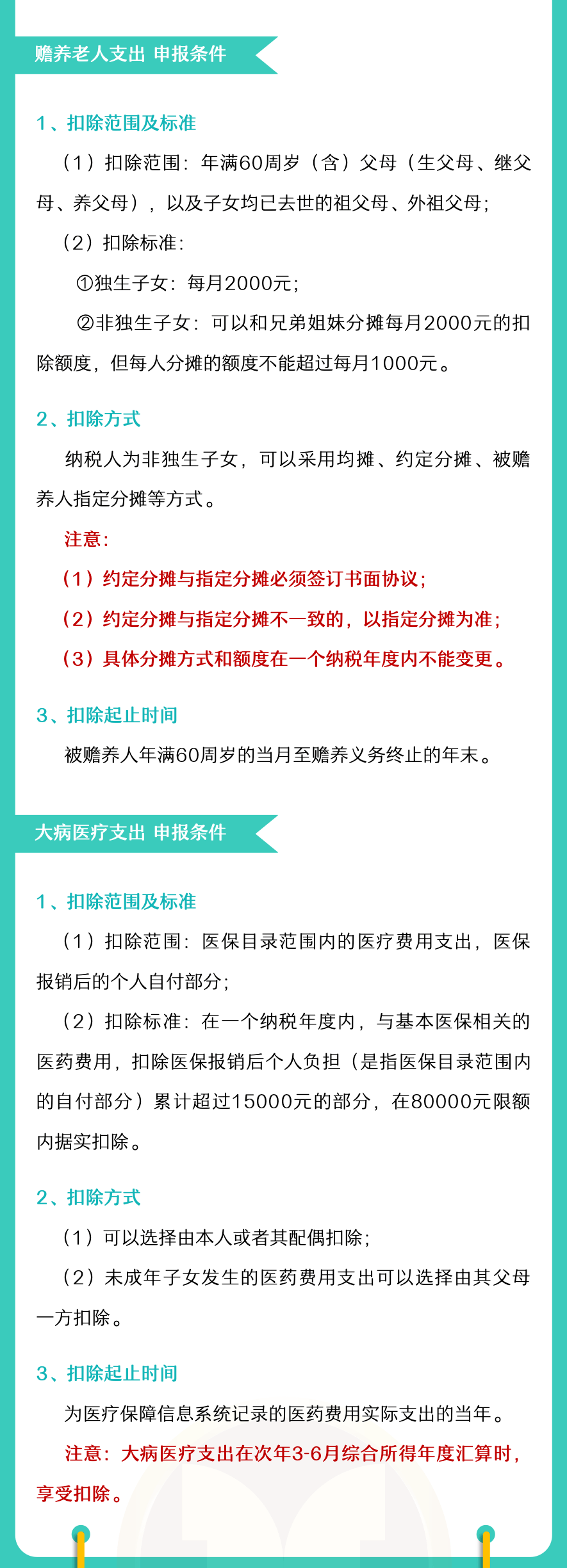 赡养老人支出 申报条件

1、扣除范围及标准

（1）扣除范围：年满60周岁（含）父母（生父母、继父母、养父母），以及子女均已去世的祖父母、外祖父母；

（2）扣除标准：

①独生子女：每月2000元；

②非独生子女：可以和兄弟姐妹分摊每月2000元的扣除额度，但每人分摊的额度不能超过每月1000元。

2、扣除方式

纳税人为非独生子女，可以采用均摊、约定分摊、被赡养人指定分摊等方式。

注意：

（1）约定分摊与指定分摊必须签订书面协议；

（2）约定分摊与指定分摊不一致的，以指定分摊为准；

（3）具体分摊方式和额度在一个纳税年度内不能变更。

3、扣除起止时间

被赡养人年满60周岁的当月至赡养义务终止的年末。

大病医疗支出 申报条件

1、扣除范围及标准

（1）扣除范围：医保目录范围内的医疗费用支出，医保报销后的个人自付部分；

（2）扣除标准：在一个纳税年度内，与基本医保相关的医药费用，扣除医保报销后个人负担（是指医保目录范围内的自付部分）累计超过15000元的部分，在80000元限额内据实扣除。

2、扣除方式

（1）可以选择由本人或者其配偶扣除；

（2）未成年子女发生的医药费用支出可以选择由其父母一方扣除。

3、扣除起止时间

为医疗保障信息系统记录的医药费用实际支出的当年。

注意：大病医疗支出在次年3-6月综合所得年度汇算时，享受扣除。